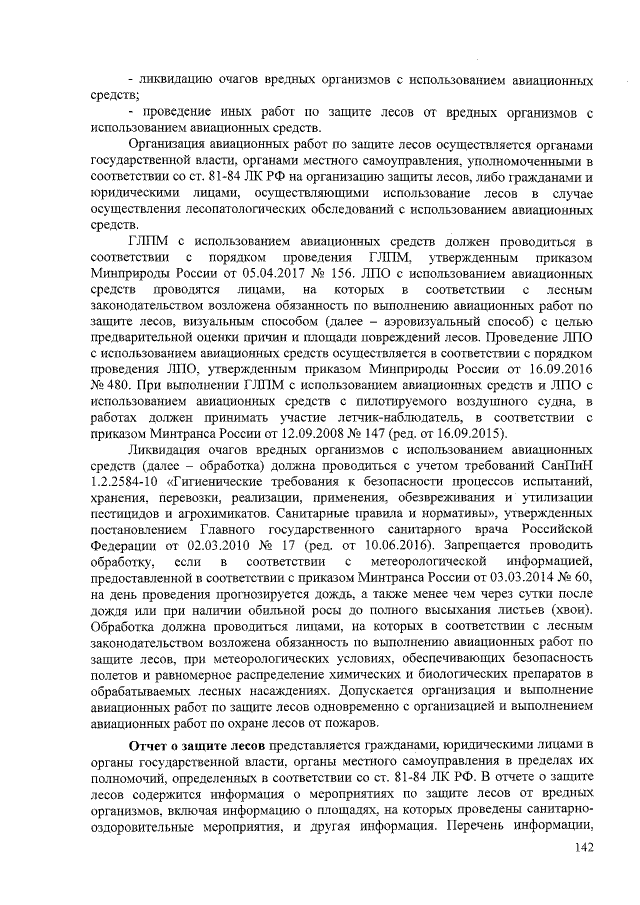 - ликвидацию очагов вредных организмов с использованием авиационных средств;

- проведение иных работ по защите лесов от вредных организмов с использованием авиационных средств.

Организация авиационных работ по защите лесов осуществляется органами государственной власти, органами местного самоуправления, уполномоченными в соответствии со ст. 81-84 ЛК РФ на организацию защиты лесов, либо гражданами и юридическими лицами, осуществляющими использование лесов в случае осуществления лесопатологических обследований с использованием авиационных средств.

ГЛПМ с использованием авиационных средств должен проводиться в соответствии с порядком проведения ГЛПМ, утвержденным приказом Минприроды России от 05.04.2017 № 156. ЛПО с использованием авиационных средств проводятся лицами, на которых в соответствии с лесным законодательством возложена обязанность по выполнению авиационных работ по защите лесов, визуальным способом (далее – аэровизуальный способ) с целью предварительной оценки причин и площади повреждений лесов. Проведение ЛПО с использованием авиационных средств осуществляется в соответствии с порядком проведения ЛПО, утвержденным приказом Минприроды России от 16.09.2016 № 480. При выполнении ГЛПМ с использованием авиационных средств и ЛПО с использованием авиационных средств с пилотируемого воздушного судна, в работах должен принимать участие летчик-наблюдатель, в соответствии с приказом Минтранса России от 12.09.2008 № 147 (ред. от 16.09.2015).

Ликвидация очагов вредных организмов с использованием авиационных средств (далее – обработка) должна проводиться с учетом требований СанПиН 1.2.2584-10 «Гигиенические требования к безопасности процессов испытаний, хранения, перевозки, реализации, применения, обезвреживания и утилизации пестицидов и агрохимикатов. Санитарные правила и нормативы», утвержденных постановлением Главного государственного санитарного врача Российской Федерации от 02.03.2010 № 17 (ред. от 10.06.2016). Запрещается проводить обработку, если в соответствии с метеорологической информацией, предоставленной в соответствии с приказом Минтранса России от 03.03.2014 № 60, на день проведения прогнозируется дождь, а также менее чем через сутки после дождя или при наличии обильной росы до полного высыхания листьев (хвои). Обработка должна проводиться лицами, на которых в соответствии с лесным законодательством возложена обязанность по выполнению авиационных работ по защите лесов, при метеорологических условиях, обеспечивающих безопасность полетов и равномерное распределение химических и биологических препаратов в обрабатываемых лесных насаждениях. Допускается организация и выполнение авиационных работ по защите лесов одновременно с организацией и выполнением авиационных работ по охране лесов от пожаров.

Отчет о защите лесов представляется гражданами, юридическими лицами в органы государственной власти, органы местного самоуправления в пределах их полномочий, определенных в соответствии со ст. 81-84 ЛК РФ. В отчете о защите лесов содержится информация о мероприятиях по защите лесов от вредных организмов, включая информацию о площадях, на которых проведены санитарно-оздоровительные мероприятия, и другая информация. Перечень информации,

142